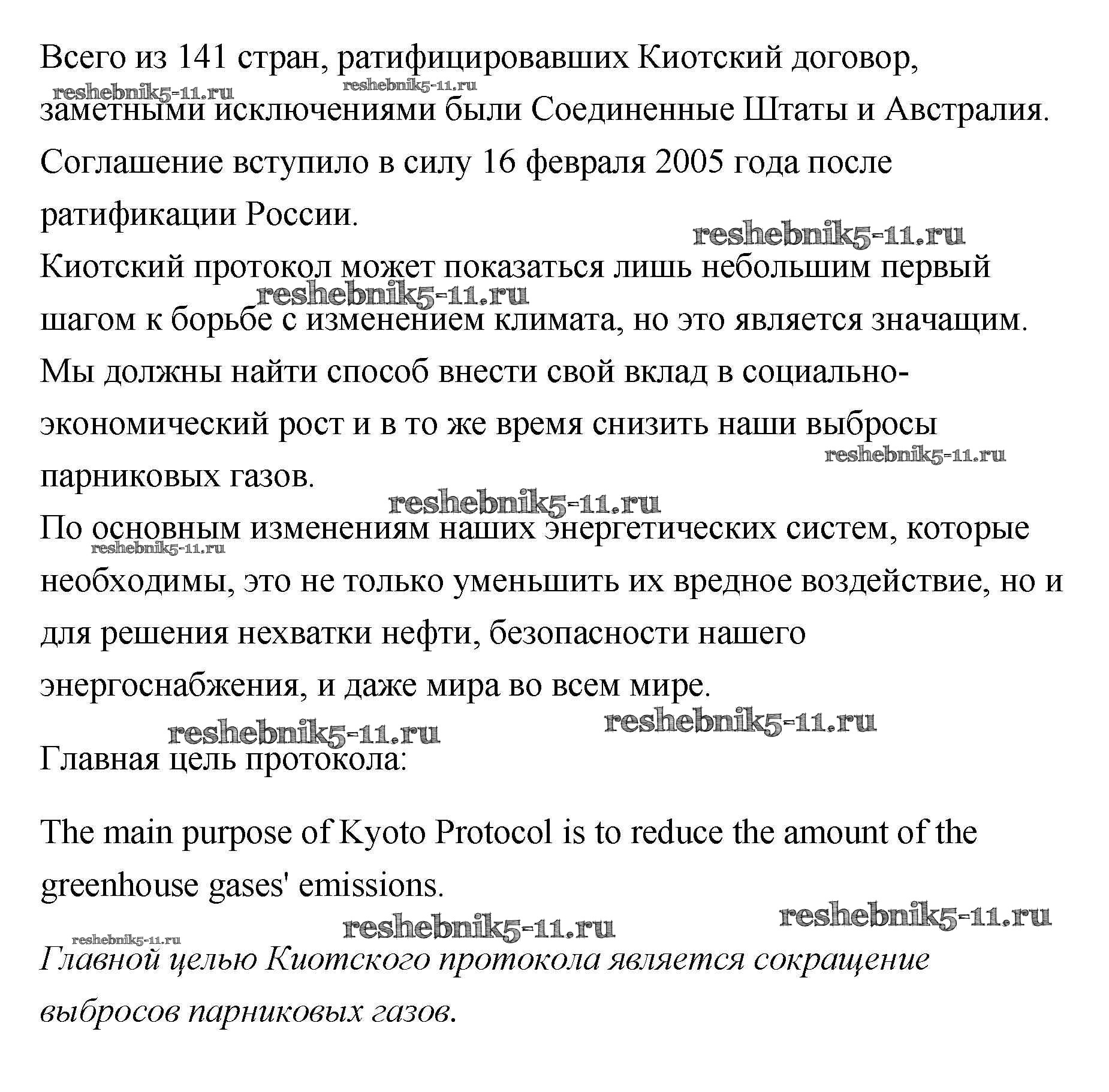 Всего из 141 стран, ратифицировавших Киотский договор, заметными исключениями были Соединенные Штаты и Австралия. Соглашение вступило в силу 16 февраля 2005 года после ратификации России.

reshebnik5-11.ru reshebnik5-11.ru reshebnik5-11.ru

Киотский протокол может показаться лишь небольшим первый шагом к борьбе с изменением климата, но это является значащим. Мы должны найти способ внести свой вклад в социально-экономический рост и в то же время снизить наши выбросы парниковых газов.

reshebnik5-11.ru reshebnik5-11.ru reshebnik5-11.ru

По основным изменениям наших энергетических систем, которые необходимы, это не только уменьшить их вредное воздействие, но и для решения нехватки нефти, безопасности нашего энергоснабжения, и даже мира во всем мире.

reshebnik5-11.ru reshebnik5-11.ru reshebnik5-11.ru

Главная цель протокола:

The main purpose of Kyoto Protocol is to reduce the amount of the greenhouse gases' emissions.

reshebnik5-11.ru reshebnik5-11.ru reshebnik5-11.ru

Главной целью Киотского протокола является сокращение выбросов парниковых газов.